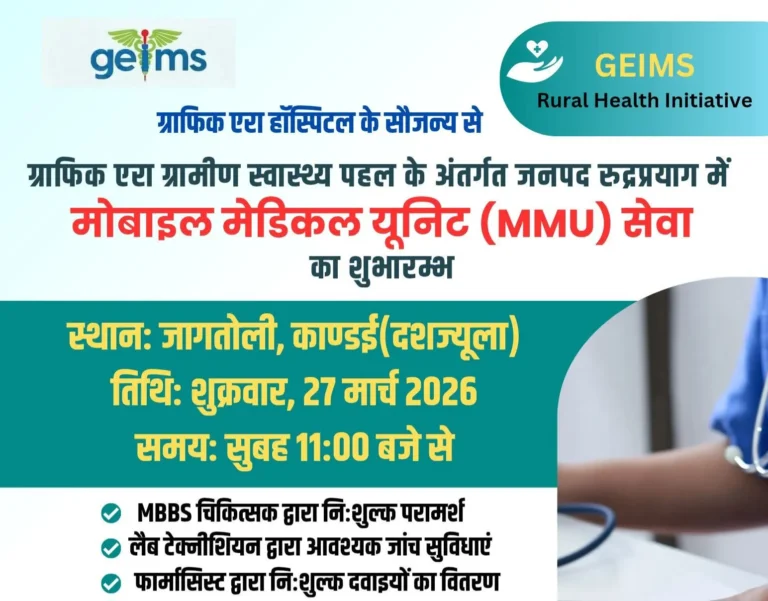 geims

GEIMS
Rural Health Initiative

ग्राफिक एरा हॉस्पिटल के सौजन्य से

ग्राफिक एरा ग्रामीण स्वास्थ्य पहल के अंतर्गत जनपद रुद्रप्रयाग में
मोबाइल मेडिकल यूनिट (MMU) सेवा
का शुभारम्भ

स्थान: जागतोली, काण्डई(दशज्यूला)
तिथि: शुक्रवार, 27 मार्च 2026
समय: सुबह 11:00 बजे से

MBBS चिकित्सक द्वारा नि:शुल्क परामर्श
लैब टेक्नीशियन द्वारा आवश्यक जांच सुविधाएं
फार्मासिस्ट द्वारा नि:शुल्क दवाइयों का वितरण